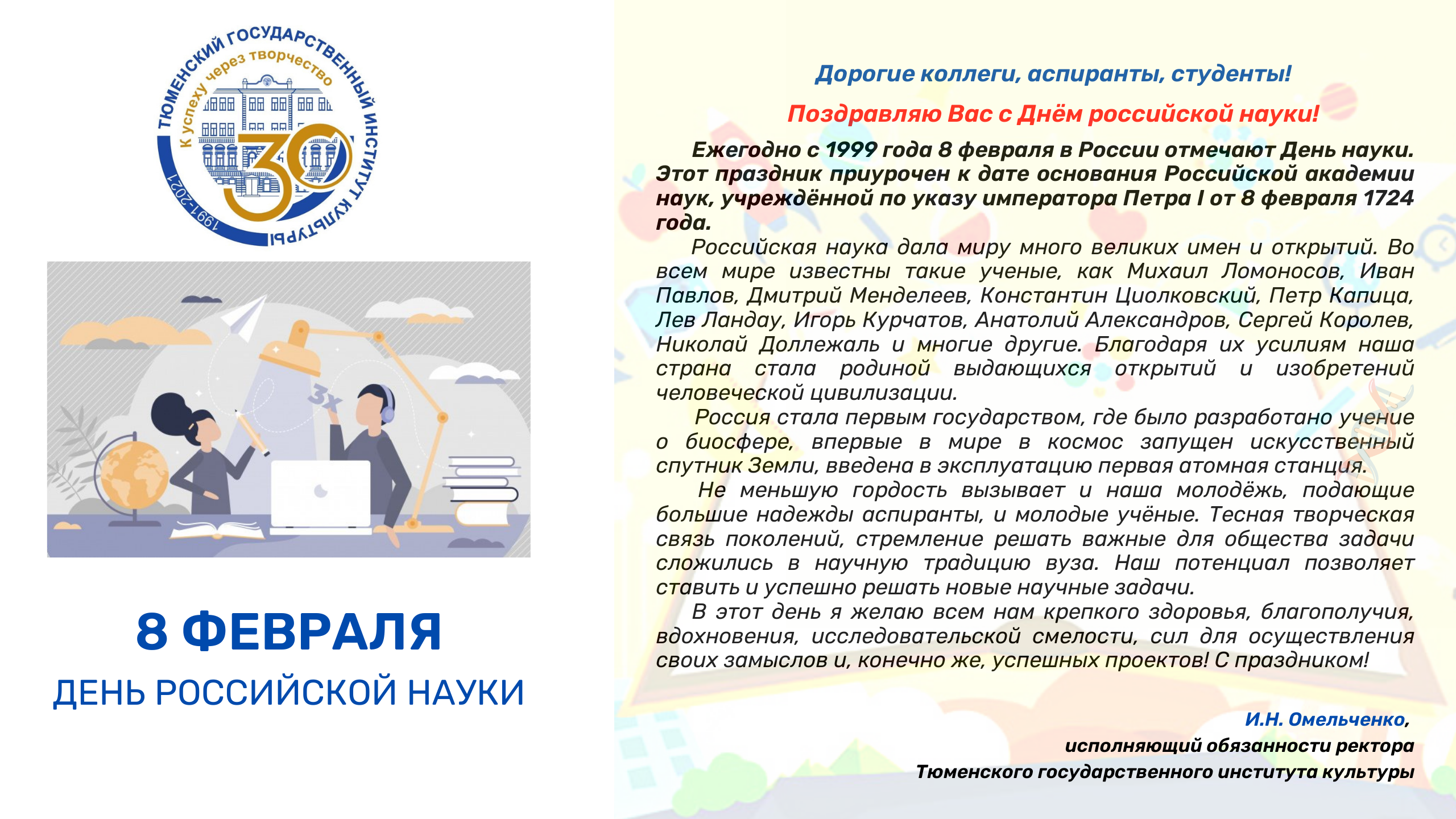 ТЮМЕНСКИЙ ГОСУДАРСТВЕННЫЙ ИНСТИТУТ КУЛЬТУРЫ
К успеху через творчество
30
1991-2021

3x

8 ФЕВРАЛЯ
ДЕНЬ РОССИЙСКОЙ НАУКИ

Дорогие коллеги, аспиранты, студенты!

Поздравляю Вас с Днём российской науки!

Ежегодно с 1999 года 8 февраля в России отмечают День науки. Этот праздник приурочен к дате основания Российской академии наук, учреждённой по указу императора Петра I от 8 февраля 1724 года.

Российская наука дала миру много великих имен и открытий. Во всем мире известны такие ученые, как Михаил Ломоносов, Иван Павлов, Дмитрий Менделеев, Константин Циолковский, Петр Капица, Лев Ландау, Игорь Курчатов, Анатолий Александров, Сергей Королев, Николай Доллежаль и многие другие. Благодаря их усилиям наша страна стала родиной выдающихся открытий и изобретений человеческой цивилизации.

Россия стала первым государством, где было разработано учение о биосфере, впервые в мире в космос запущен искусственный спутник Земли, введена в эксплуатацию первая атомная станция.

Не меньшую гордость вызывает и наша молодёжь, подающие большие надежды аспиранты, и молодые учёные. Тесная творческая связь поколений, стремление решать важные для общества задачи сложились в научную традицию вуза. Наш потенциал позволяет ставить и успешно решать новые научные задачи.

В этот день я желаю всем нам крепкого здоровья, благополучия, вдохновения, исследовательской смелости, сил для осуществления своих замыслов и, конечно же, успешных проектов! С праздником!

И.Н. Омельченко,
исполняющий обязанности ректора
Тюменского государственного института культуры